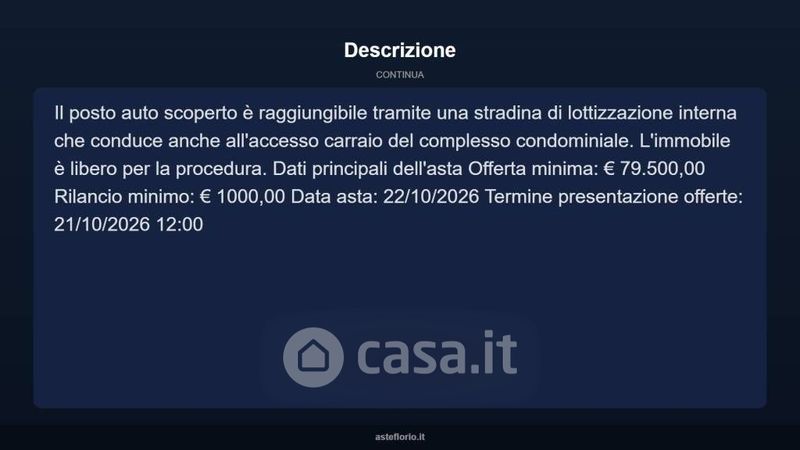 Descrizione

CONTINUA

Il posto auto scoperto è raggiungibile tramite una stradina di lottizzazione interna che conduce anche all'accesso carraio del complesso condominiale. L'immobile è libero per la procedura. Dati principali dell'asta Offerta minima: € 79.500,00 Rilancio minimo: € 1000,00 Data asta: 22/10/2026 Termine presentazione offerte: 21/10/2026 12:00

asteflorio.it

casa.it